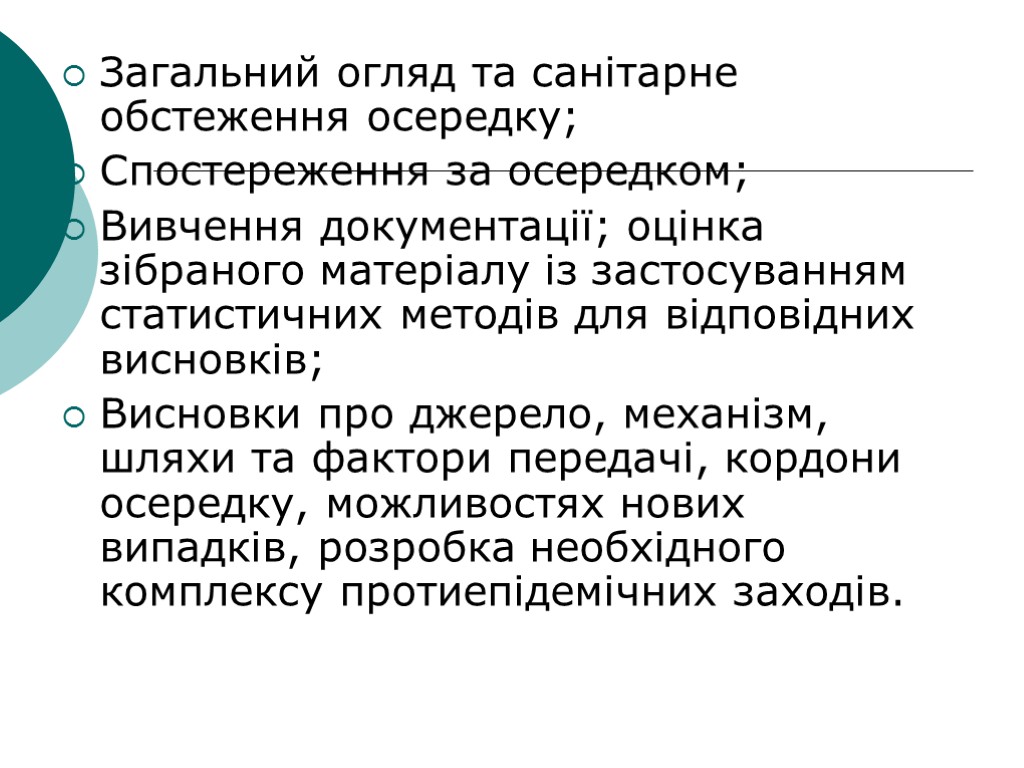 Загальний огляд та санітарне обстеження осередку;

Спостереження за осередком;

Вивчення документації; оцінка зібраного матеріалу із застосуванням статистичних методів для відповідних висновків;

Висновки про джерело, механізм, шляхи та фактори передачі, кордони осередку, можливостях нових випадків, розробка необхідного комплексу протиепідемічних заходів.